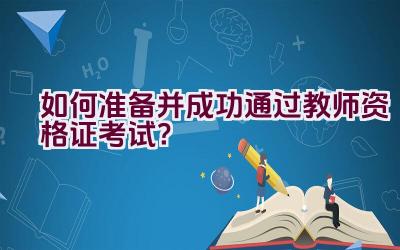 $H_2O$

如何准备并成功通过教师资格证考试?